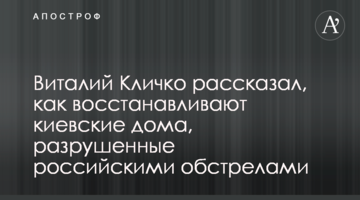 АПОСТРОФ

A'

Виталий Кличко рассказал, как восстанавливают киевские дома, разрушенные российскими обстрелами